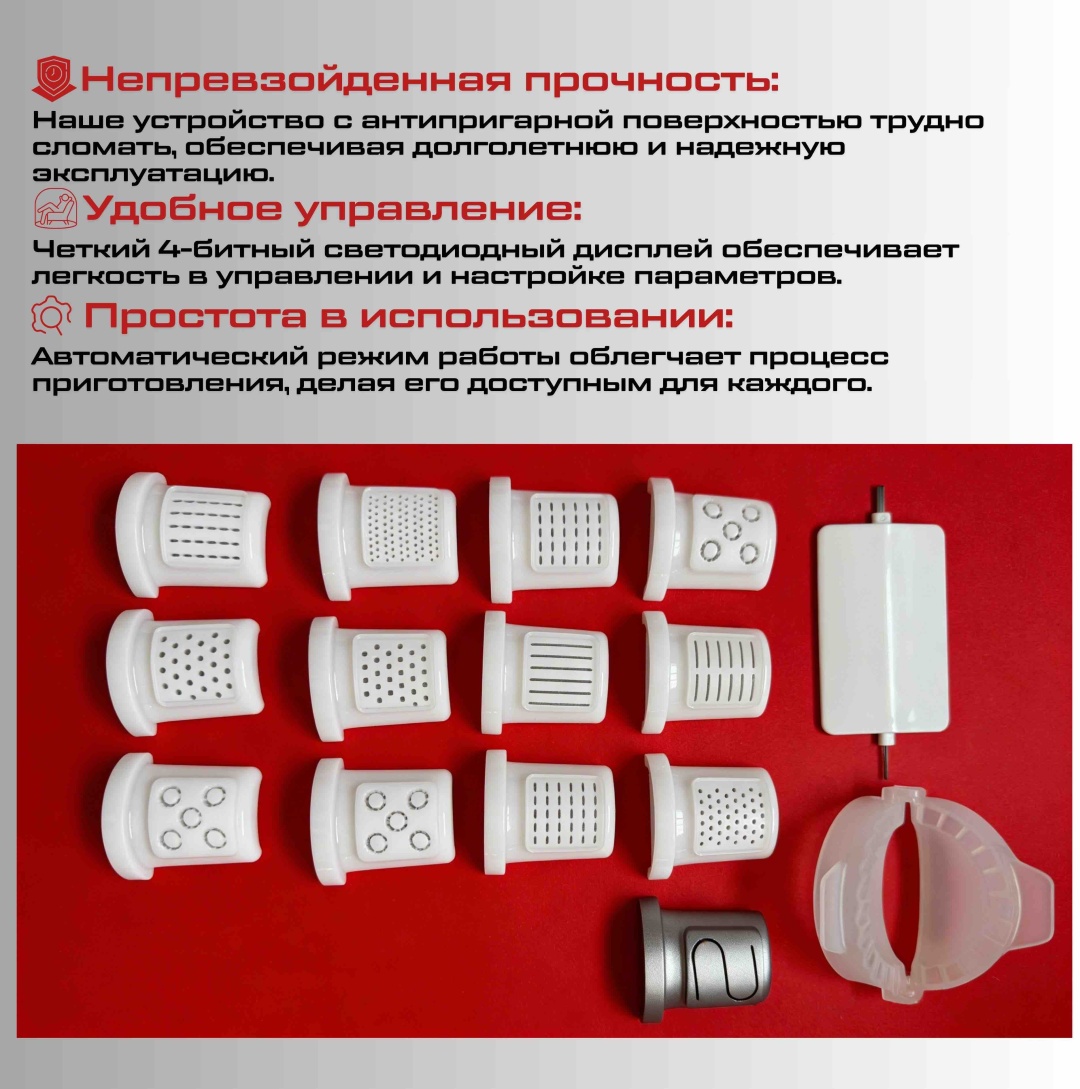 Непревзойденная прочность:

Наше устройство с антипригарной поверхностью трудно сломать, обеспечивая долголетнюю и надежную эксплуатацию.

Удобное управление:

Четкий 4-битный светодиодный дисплей обеспечивает легкость в управлении и настройке параметров.

Простота в использовании:

Автоматический режим работы облегчает процесс приготовления, делая его доступным для каждого.